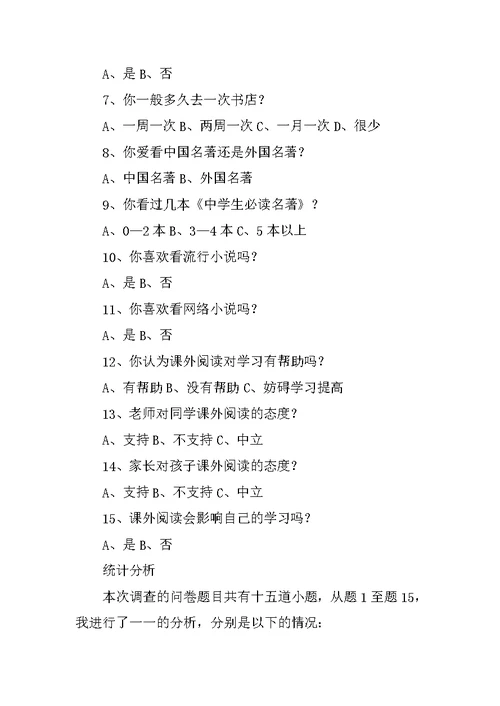 A、是 B、否

7、你一般多久去一次书店？

A、一周一次 B、两周一次 C、一月一次 D、很少

8、你爱看中国名著还是外国名著？

A、中国名著 B、外国名著

9、你看过几本《中学生必读名著》？

A、0—2 本 B、3—4 本 C、5 本以上

10、你喜欢看流行小说吗？

A、是 B、否

11、你喜欢看网络小说吗？

A、是 B、否

12、你认为课外阅读对学习有帮助吗？

A、有帮助 B、没有帮助 C、妨碍学习提高

13、老师对同学课外阅读的态度？

A、支持 B、不支持 C、中立

14、家长对孩子课外阅读的态度？

A、支持 B、不支持 C、中立

15、课外阅读会影响自己的学习吗？

A、是 B、否

统计分析

本次调查的问卷题目共有十五道小题，从题 1 至题 15，我进行了一一的分析，分别是以下的情况：